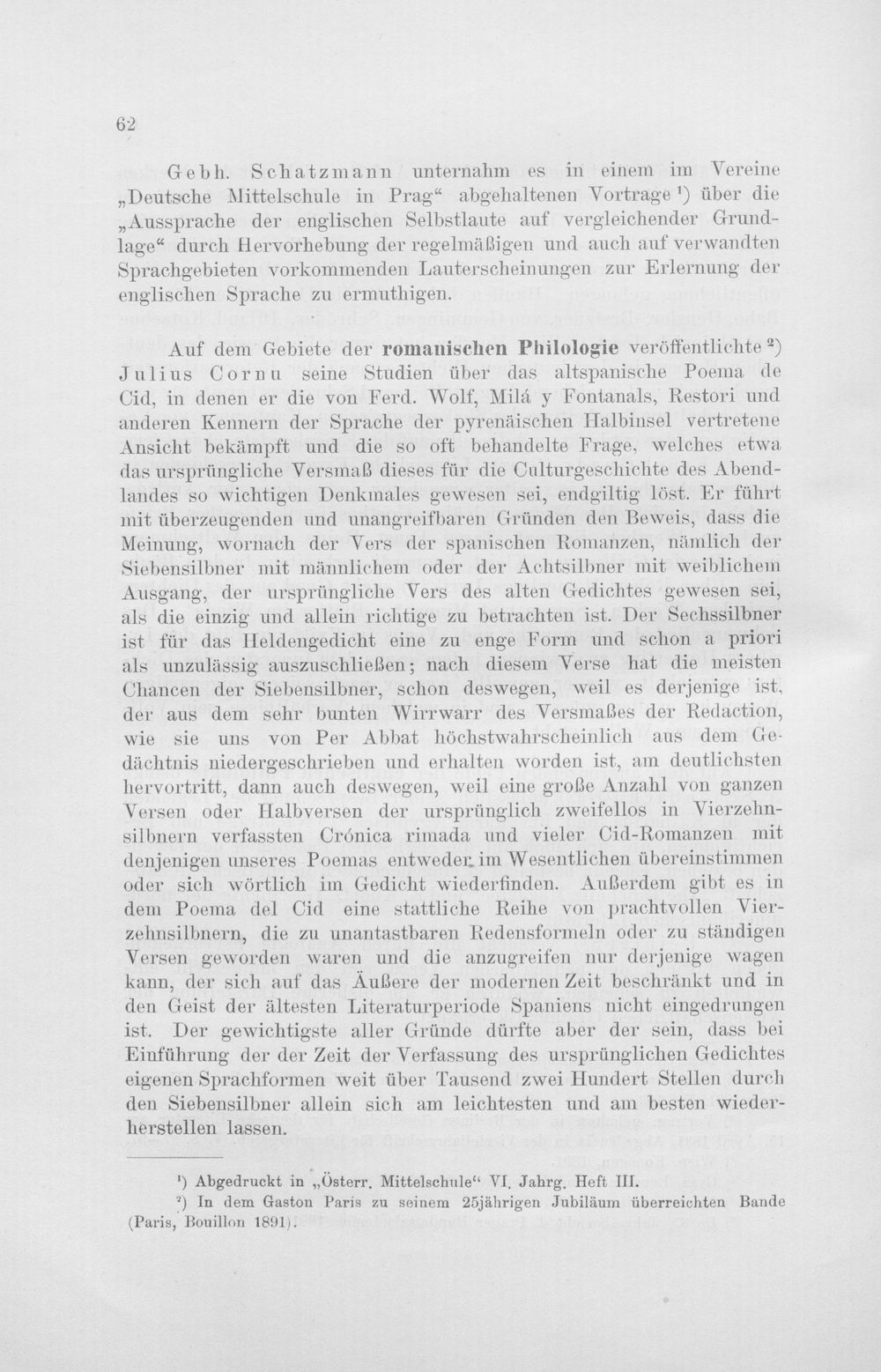 62

Gebh. Schatzmann unternahm es in einem im Vereine „Deutsche Mittelschule in Prag“ abgehaltenen Vortrage $^{1}$) über die „Aussprache der englischen Selbstlaute auf vergleichender Grundlage“ durch Hervorhebung der regelmäßigen und auch auf verwandten Sprachgebieten vorkommenden Lauterscheinungen zur Erlernung der englischen Sprache zu ermuthigen.

Auf dem Gebiete der romanischen Philologie veröffentlichte $^{2}$) Julius Cornu seine Studien über das altspanische Poema de Cid, in denen er die von Ferd. Wolf, Milá y Fontanals, Restori und anderen Kennern der Sprache der pyrenäischen Halbinsel vertretene Ansicht bekämpft und die so oft behandelte Frage, welches etwa das ursprüngliche Versmaß dieses für die Culturgeschichte des Abendlandes so wichtigen Denkmales gewesen sei, endgiltig löst. Er führt mit überzeugenden und unangreifbaren Gründen den Beweis, dass die Meinung, wornach der Vers der spanischen Romanzen, nämlich der Siebensilbner mit männlichem oder der Achtsilbner mit weiblichem Ausgang, der ursprüngliche Vers des alten Gedichtes gewesen sei, als die einzig und allein richtige zu betrachten ist. Der Sechssilbner ist für das Heldengedicht eine zu enge Form und schon a priori als unzulässig auszuschließen; nach diesem Verse hat die meisten Chancen der Siebensilbner, schon deswegen, weil es derjenige ist, der aus dem sehr bunten Wirrwarr des Versmaßes der Redaction, wie sie uns von Per Abbat höchstwahrscheinlich aus dem Gedächtnis niedergeschrieben und erhalten worden ist, am deutlichsten hervortritt, dann auch deswegen, weil eine große Anzahl von ganzen Versen oder Halbversen der ursprünglich zweifellos in Vierzehnsilbnern verfassten Crónica rimada und vieler Cid-Romanzen mit denjenigen unseres Poemas entweder im Wesentlichen übereinstimmen oder sich wörtlich im Gedicht wiederfinden. Außerdem gibt es in dem Poema del Cid eine stattliche Reihe von prachtvollen Vierzehnsilbnern, die zu unantastbaren Redensformeln oder zu ständigen Versen geworden waren und die anzugreifen nur derjenige wagen kann, der sich auf das Äußere der modernen Zeit beschränkt und in den Geist der ältesten Literaturperiode Spaniens nicht eingedrungen ist. Der gewichtigste aller Gründe dürfte aber der sein, dass bei Einführung der der Zeit der Verfassung des ursprünglichen Gedichtes eigenen Sprachformen weit über Tausend zwei Hundert Stellen durch den Siebensilbner allein sich am leichtesten und am besten wiederherstellen lassen.

$^{1}$) Abgedruckt in „Österr. Mittelschule“ VI. Jahrg. Heft III.
$^{2}$) In dem Gaston Paris zu seinem 25jährigen Jubiläum überreichten Bande (Paris, Bouillon 1891).